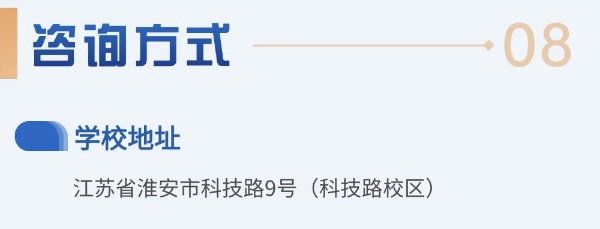 咨询方式

08

学校地址

江苏省淮安市科技路9号（科技路校区）